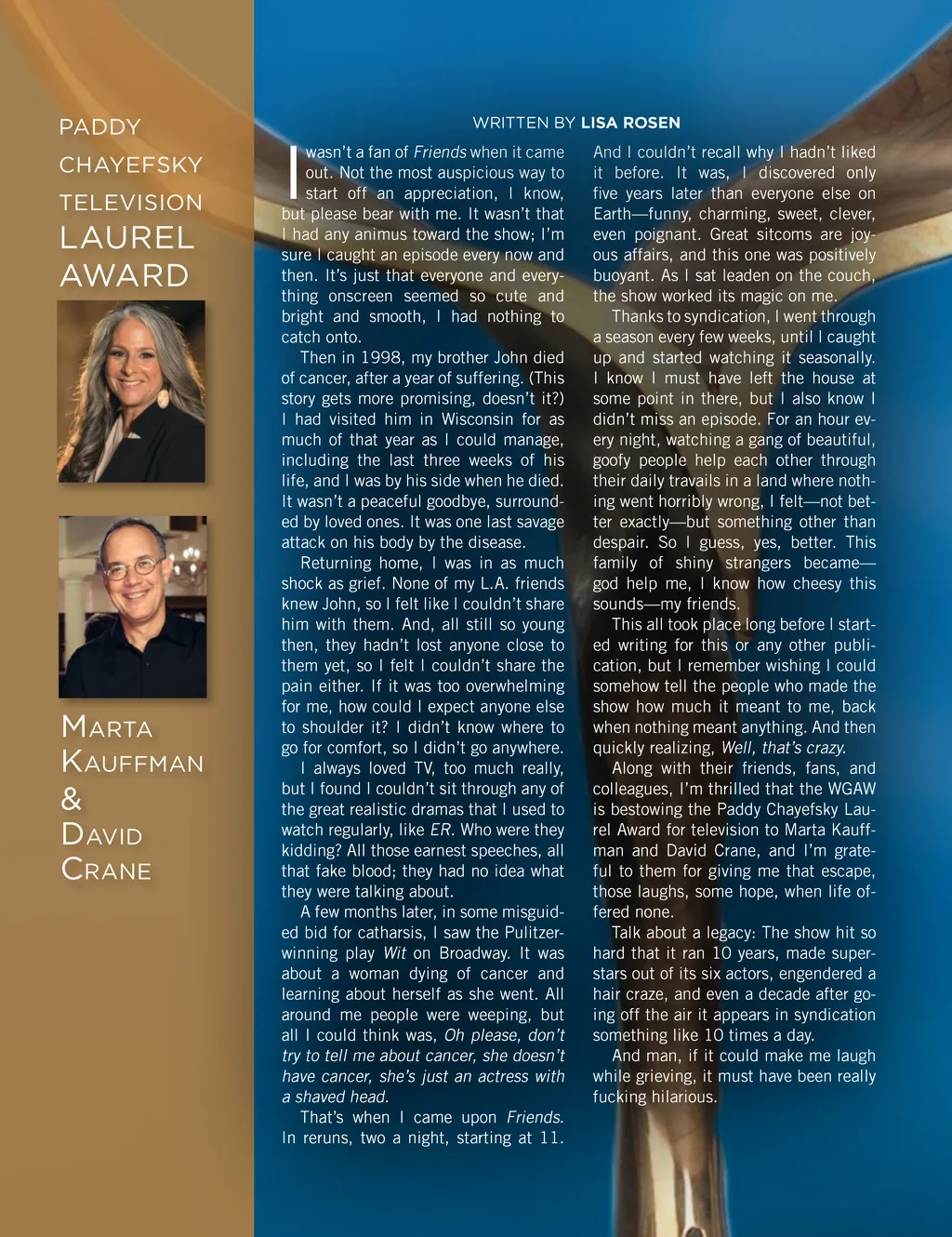 PADDY
CHAYEFSKY
TELEVISION
LAUREL
AWARD

MARTA
KAUFFMAN
&
DAVID
CRANE

WRITTEN BY LISA ROSEN

I wasn't a fan of Friends when it came out. Not the most auspicious way to start off an appreciation, I know, but please bear with me. It wasn't that I had any animus toward the show; I'm sure I caught an episode every now and then. It's just that everyone and everything onscreen seemed so cute and bright and smooth, I had nothing to catch onto.

Then in 1998, my brother John died of cancer, after a year of suffering. (This story gets more promising, doesn't it?) I had visited him in Wisconsin for as much of that year as I could manage, including the last three weeks of his life, and I was by his side when he died. It wasn't a peaceful goodbye, surrounded by loved ones. It was one last savage attack on his body by the disease.

Returning home, I was in as much shock as grief. None of my L.A. friends knew John, so I felt like I couldn't share him with them. And, all still so young then, they hadn't lost anyone close to them yet, so I felt I couldn't share the pain either. If it was too overwhelming for me, how could I expect anyone else to shoulder it? I didn't know where to go for comfort, so I didn't go anywhere.

I always loved TV, too much really, but I found I couldn't sit through any of the great realistic dramas that I used to watch regularly, like ER. Who were they kidding? All those earnest speeches, all that fake blood; they had no idea what they were talking about.

A few months later, in some misguided bid for catharsis, I saw the Pulitzer-winning play Wit on Broadway. It was about a woman dying of cancer and learning about herself as she went. All around me people were weeping, but all I could think was, Oh please, don't try to tell me about cancer, she doesn't have cancer, she's just an actress with a shaved head.

That's when I came upon Friends. In reruns, two a night, starting at 11. And I couldn't recall why I hadn't liked it before. It was, I discovered only five years later than everyone else on Earth—funny, charming, sweet, clever, even poignant. Great sitcoms are joyous affairs, and this one was positively buoyant. As I sat leaden on the couch, the show worked its magic on me.

Thanks to syndication, I went through a season every few weeks, until I caught up and started watching it seasonally. I know I must have left the house at some point in there, but I also know I didn't miss an episode. For an hour every night, watching a gang of beautiful, goofy people help each other through their daily travails in a land where nothing went horribly wrong, I felt—not better exactly—but something other than despair. So I guess, yes, better. This family of shiny strangers became—god help me, I know how cheesy this sounds—my friends.

This all took place long before I started writing for this or any other publication, but I remember wishing I could somehow tell the people who made the show how much it meant to me, back when nothing meant anything. And then quickly realizing, Well, that's crazy.

Along with their friends, fans, and colleagues, I'm thrilled that the WGAW is bestowing the Paddy Chayefsky Laurel Award for television to Marta Kauffman and David Crane, and I'm grateful to them for giving me that escape, those laughs, some hope, when life offered none.

Talk about a legacy: The show hit so hard that it ran 10 years, made superstars out of its six actors, engendered a hair craze, and even a decade after going off the air it appears in syndication something like 10 times a day.

And man, if it could make me laugh while grieving, it must have been really fucking hilarious.